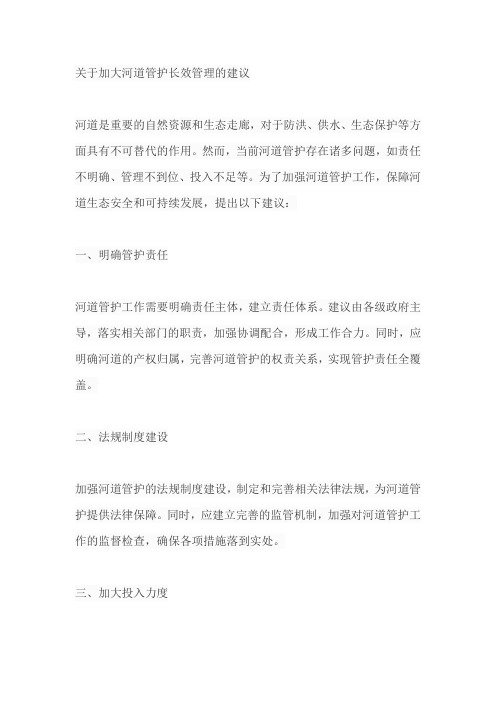 关于加大河道管护长效管理的建议

河道是重要的自然资源和生态走廊，对于防洪、供水、生态保护等方面具有不可替代的作用。然而，当前河道管护存在诸多问题，如责任不明确、管理不到位、投入不足等。为了加强河道管护工作，保障河道生态安全和可持续发展，提出以下建议：

一、明确管护责任

河道管护工作需要明确责任主体，建立责任体系。建议由各级政府主导，落实相关部门的职责，加强协调配合，形成工作合力。同时，应明确河道的产权归属，完善河道管护的权责关系，实现管护责任全覆盖。

二、法规制度建设

加强河道管护的法规制度建设，制定和完善相关法律法规，为河道管护提供法律保障。同时，应建立完善的监管机制，加强对河道管护工作的监督检查，确保各项措施落到实处。

三、加大投入力度